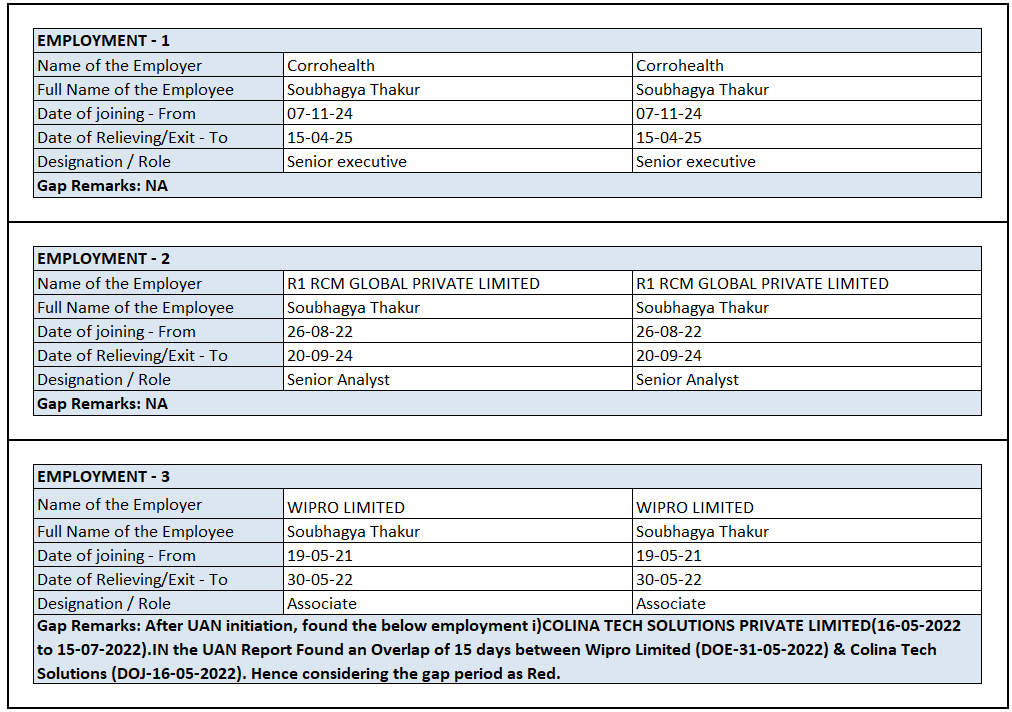 | EMPLOYMENT - 1 | | |
|---|---|---|
| Name of the Employer | Corrohealth | Corrohealth |
| Full Name of the Employee | Soubhagya Thakur | Soubhagya Thakur |
| Date of joining - From | 07-11-24 | 07-11-24 |
| Date of Relieving/Exit - To | 15-04-25 | 15-04-25 |
| Designation / Role | Senior executive | Senior executive |
| Gap Remarks: NA | | |

| EMPLOYMENT - 2 | | |
|---|---|---|
| Name of the Employer | R1 RCM GLOBAL PRIVATE LIMITED | R1 RCM GLOBAL PRIVATE LIMITED |
| Full Name of the Employee | Soubhagya Thakur | Soubhagya Thakur |
| Date of joining - From | 26-08-22 | 26-08-22 |
| Date of Relieving/Exit - To | 20-09-24 | 20-09-24 |
| Designation / Role | Senior Analyst | Senior Analyst |
| Gap Remarks: NA | | |

| EMPLOYMENT - 3 | | |
|---|---|---|
| Name of the Employer | WIPRO LIMITED | WIPRO LIMITED |
| Full Name of the Employee | Soubhagya Thakur | Soubhagya Thakur |
| Date of joining - From | 19-05-21 | 19-05-21 |
| Date of Relieving/Exit - To | 30-05-22 | 30-05-22 |
| Designation / Role | Associate | Associate |
| Gap Remarks: After UAN initiation, found the below employment i)COLINA TECH SOLUTIONS PRIVATE LIMITED(16-05-2022 to 15-07-2022).IN the UAN Report Found an Overlap of 15 days between Wipro Limited (DOE-31-05-2022) & Colina Tech Solutions (DOJ-16-05-2022). Hence considering the gap period as Red. | | |